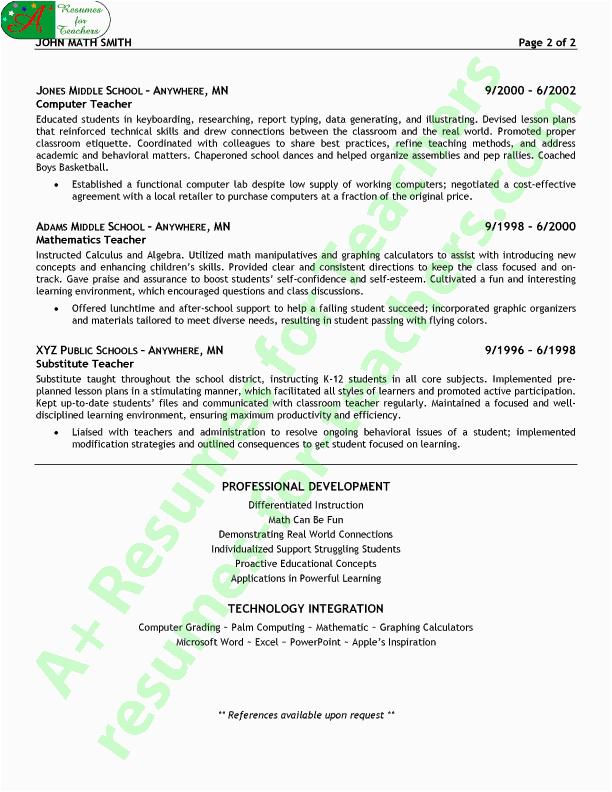 A+ Resumes for Teachers

JOHN MATH SMITH

Page 2 of 2

JONES MIDDLE SCHOOL – ANYWHERE, MN 9/2000 – 6/2002
Computer Teacher
Educated students in keyboarding, researching, report typing, data generating, and illustrating. Devised lesson plans that reinforced technical skills and drew connections between the classroom and the real world. Promoted proper classroom etiquette. Coordinated with colleagues to share best practices, refine teaching methods, and address academic and behavioral matters. Chaperoned school dances and helped organize assemblies and pep rallies. Coached Boys Basketball.

• Established a functional computer lab despite low supply of working computers; negotiated a cost-effective agreement with a local retailer to purchase computers at a fraction of the original price.

ADAMS MIDDLE SCHOOL – ANYWHERE, MN 9/1998 – 6/2000
Mathematics Teacher
Instructed Calculus and Algebra. Utilized math manipulatives and graphing calculators to assist with introducing new concepts and enhancing children's skills. Provided clear and consistent directions to keep the class focused and on-track. Gave praise and assurance to boost students' self-confidence and self-esteem. Cultivated a fun and interesting learning environment, which encouraged questions and class discussions.

• Offered lunchtime and after-school support to help a failing student succeed; incorporated graphic organizers and materials tailored to meet diverse needs, resulting in student passing with flying colors.

XYZ PUBLIC SCHOOLS – ANYWHERE, MN 9/1996 – 6/1998
Substitute Teacher
Substitute taught throughout the school district, instructing K-12 students in all core subjects. Implemented pre-planned lesson plans in a stimulating manner, which facilitated all styles of learners and promoted active participation. Kept up-to-date students' files and communicated with classroom teacher regularly. Maintained a focused and well-disciplined learning environment, ensuring maximum productivity and efficiency.

• Liaised with teachers and administration to resolve ongoing behavioral issues of a student; implemented modification strategies and outlined consequences to get student focused on learning.

PROFESSIONAL DEVELOPMENT
Differentiated Instruction
Math Can Be Fun
Demonstrating Real World Connections
Individualized Support Struggling Students
Proactive Educational Concepts
Applications in Powerful Learning

TECHNOLOGY INTEGRATION
Computer Grading ~ Palm Computing ~ Mathematic ~ Graphing Calculators
Microsoft Word ~ Excel ~ PowerPoint ~ Apple's Inspiration

** References available upon request **

A+ Resumes for Teachers
resumes-for-teachers.com